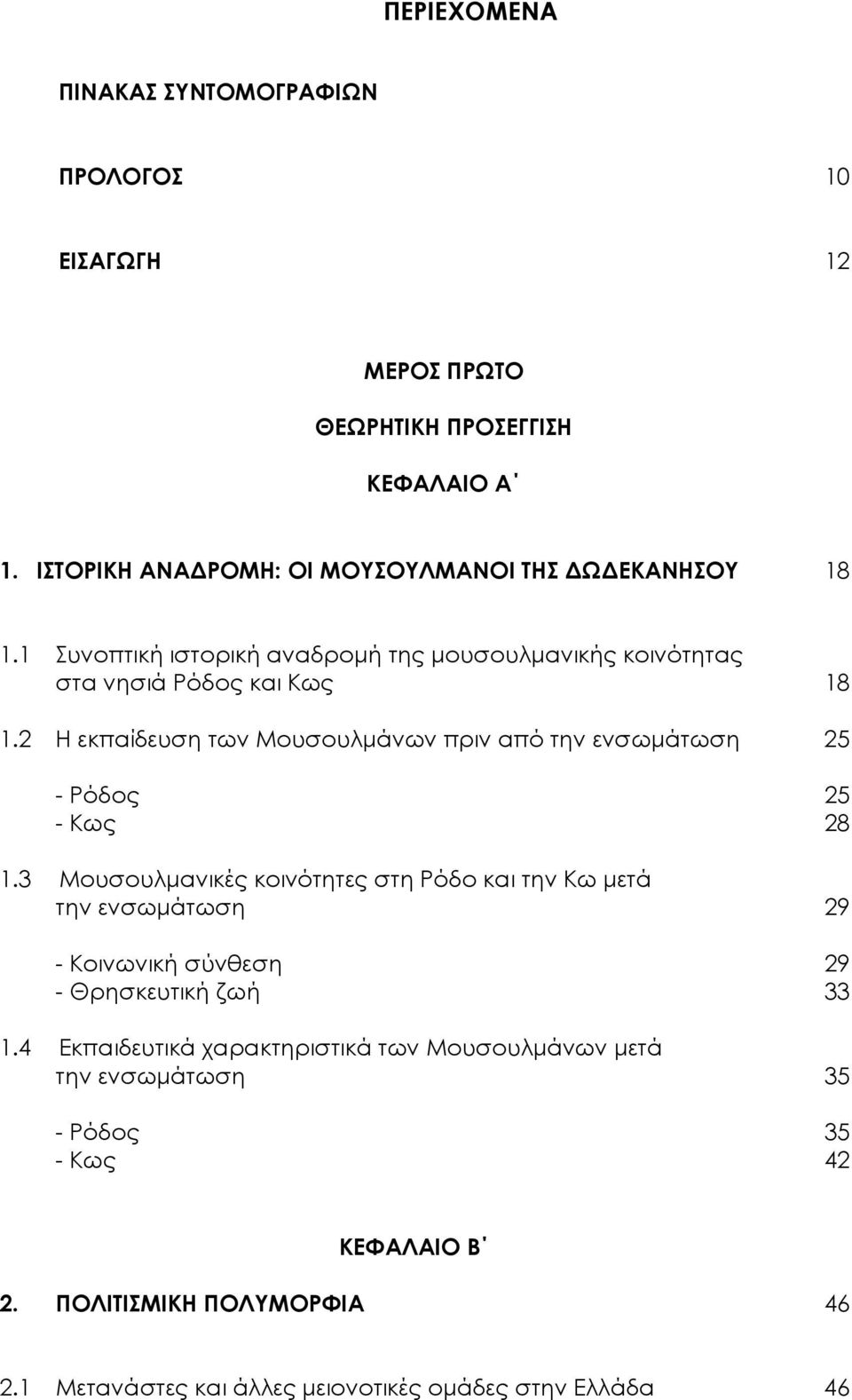 ΠΕΡΙΕΧΟΜΕΝΑ

ΠΙΝΑΚΑΣ ΣΥΝΤΟΜΟΓΡΑΦΙΩΝ

ΠΡΟΛΟΓΟΣ 10

ΕΙΣΑΓΩΓΗ 12

ΜΕΡΟΣ ΠΡΩΤΟ

ΘΕΩΡΗΤΙΚΗ ΠΡΟΣΕΓΓΙΣΗ

ΚΕΦΑΛΑΙΟ Α΄

1. ΙΣΤΟΡΙΚΗ ΑΝΑΔΡΟΜΗ: ΟΙ ΜΟΥΣΟΥΛΜΑΝΟΙ ΤΗΣ ΔΩΔΕΚΑΝΗΣΟΥ 18

1.1 Συνοπτική ιστορική αναδρομή της μουσουλμανικής κοινότητας στα νησιά Ρόδος και Κως 18

1.2 Η εκπαίδευση των Μουσουλμάνων πριν από την ενσωμάτωση 25

- Ρόδος 25
- Κως 28

1.3 Μουσουλμανικές κοινότητες στη Ρόδο και την Κω μετά την ενσωμάτωση 29

- Κοινωνική σύνθεση 29
- Θρησκευτική ζωή 33

1.4 Εκπαιδευτικά χαρακτηριστικά των Μουσουλμάνων μετά την ενσωμάτωση 35

- Ρόδος 35
- Κως 42

ΚΕΦΑΛΑΙΟ Β΄

2. ΠΟΛΙΤΙΣΜΙΚΗ ΠΟΛΥΜΟΡΦΙΑ 46

2.1 Μετανάστες και άλλες μειονοτικές ομάδες στην Ελλάδα 46